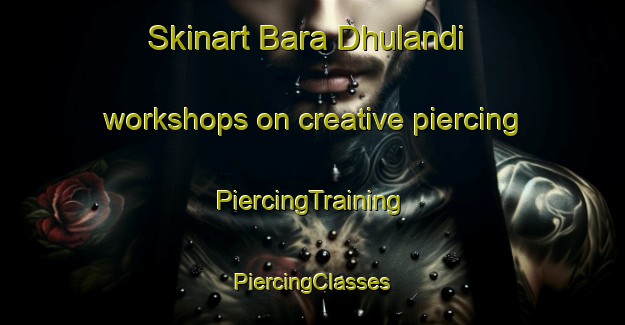 Skinart Bara Dhulandi

workshops on creative piercing

PiercingTraining

PiercingClasses